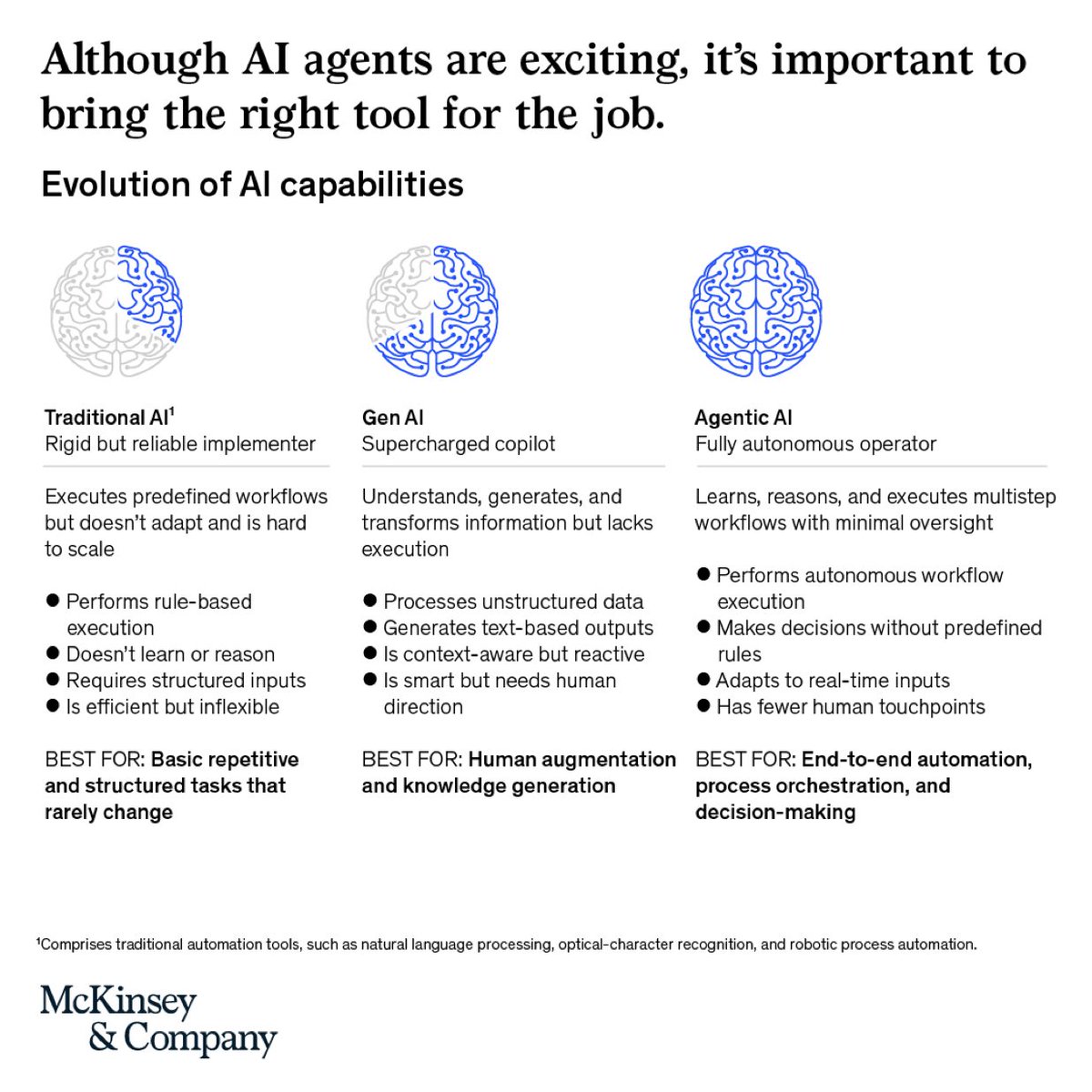 Although AI agents are exciting, it's important to bring the right tool for the job.

Evolution of AI capabilities

Traditional AI$^1$
Rigid but reliable implementer

Executes predefined workflows but doesn't adapt and is hard to scale

● Performs rule-based execution
● Doesn't learn or reason
● Requires structured inputs
● Is efficient but inflexible

BEST FOR: Basic repetitive and structured tasks that rarely change

Gen AI
Supercharged copilot

Understands, generates, and transforms information but lacks execution

● Processes unstructured data
● Generates text-based outputs
● Is context-aware but reactive
● Is smart but needs human direction

BEST FOR: Human augmentation and knowledge generation

Agentic AI
Fully autonomous operator

Learns, reasons, and executes multistep workflows with minimal oversight

● Performs autonomous workflow execution
● Makes decisions without predefined rules
● Adapts to real-time inputs
● Has fewer human touchpoints

BEST FOR: End-to-end automation, process orchestration, and decision-making

$^1$Comprises traditional automation tools, such as natural language processing, optical-character recognition, and robotic process automation.

McKinsey & Company